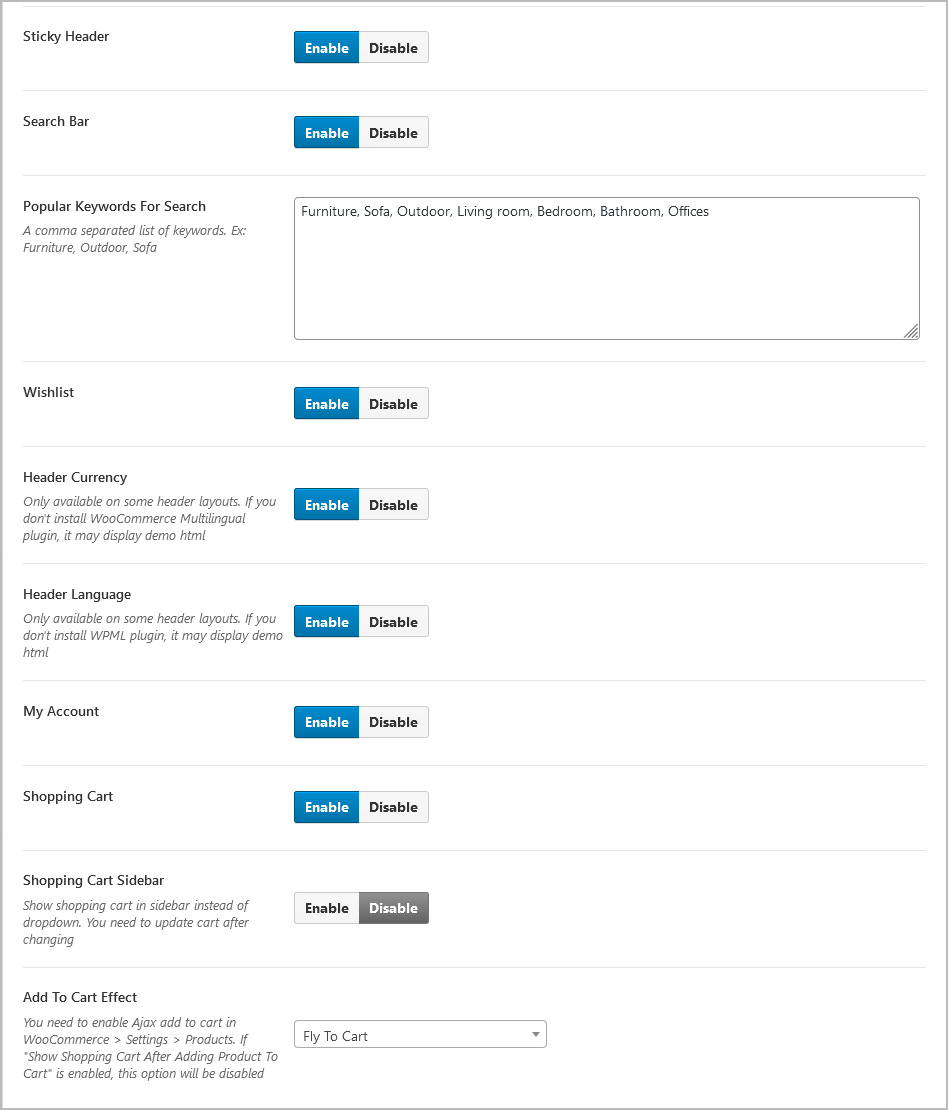 Sticky Header

Enable Disable

Search Bar

Enable Disable

Popular Keywords For Search

A comma separated list of keywords. Ex: Furniture, Outdoor, Sofa

Furniture, Sofa, Outdoor, Living room, Bedroom, Bathroom, Offices

Wishlist

Enable Disable

Header Currency

Only available on some header layouts. If you don't install WooCommerce Multilingual plugin, it may display demo html

Enable Disable

Header Language

Only available on some header layouts. If you don't install WPML plugin, it may display demo html

Enable Disable

My Account

Enable Disable

Shopping Cart

Enable Disable

Shopping Cart Sidebar

Show shopping cart in sidebar instead of dropdown. You need to update cart after changing

Enable Disable

Add To Cart Effect

You need to enable Ajax add to cart in WooCommerce > Settings > Products. If "Show Shopping Cart After Adding Product To Cart" is enabled, this option will be disabled

Fly To Cart